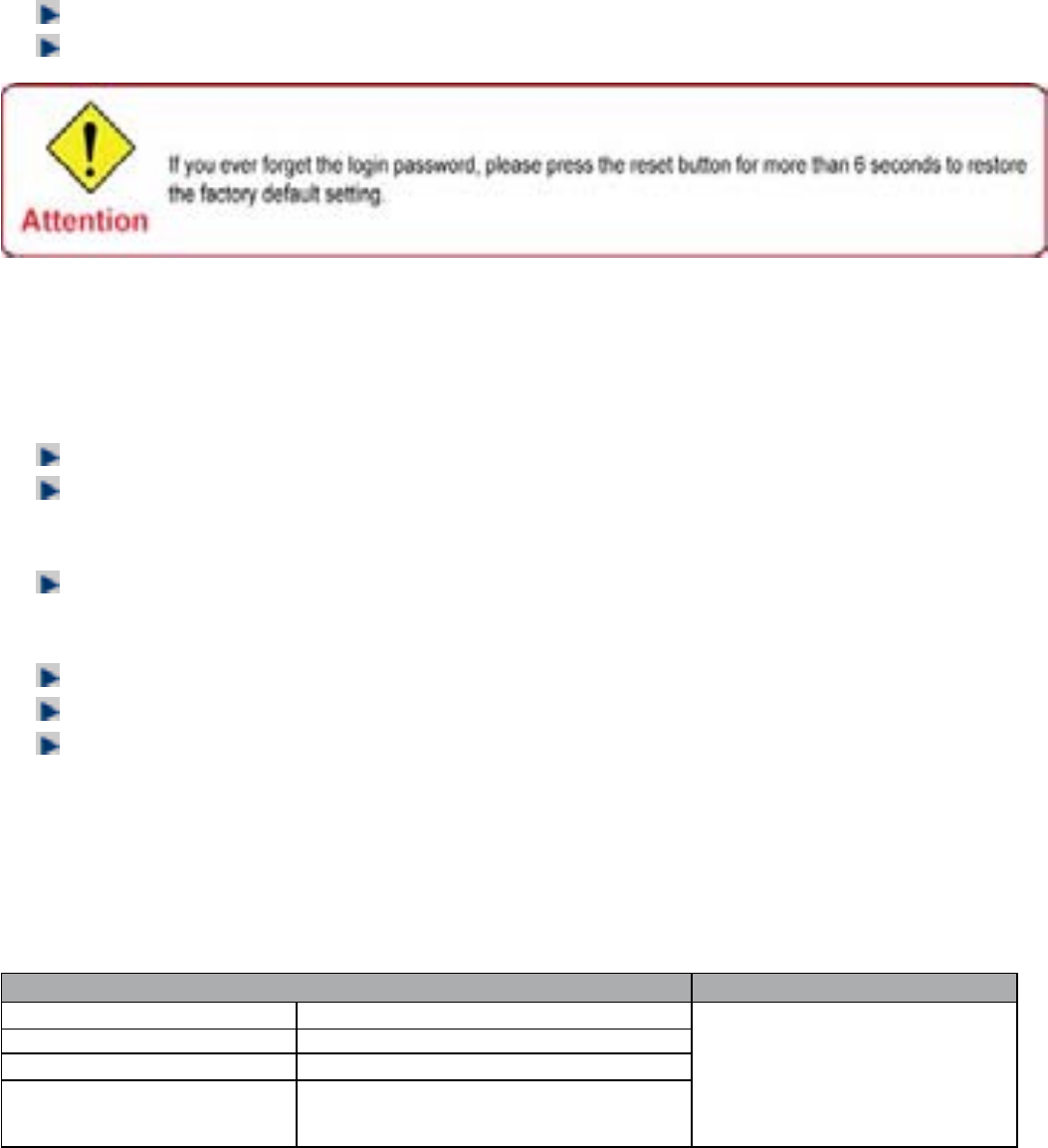 Attention

If you ever forget the login password, please press the reset button for more than 6 seconds to restore the factory default setting.